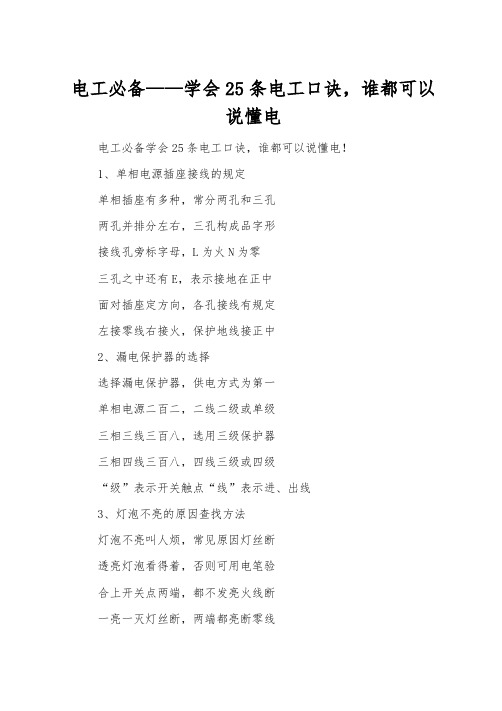 电工必备——学会25条电工口诀，谁都可以说懂电

电工必备学会25条电工口诀，谁都可以说懂电！

1、单相电源插座接线的规定

单相插座有多种，常分两孔和三孔

两孔并排分左右，三孔构成品字形

接线孔旁标字母，L为火N为零

三孔之中还有E，表示接地在正中

面对插座定方向，各孔接线有规定

左接零线右接火，保护地线接正中

2、漏电保护器的选择

选择漏电保护器，供电方式为第一

单相电源二百二，二线二级或单级

三相三线三百八，选用三级保护器

三相四线三百八，四线三级或四级

“级”表示开关触点“线”表示进、出线

3、灯泡不亮的原因查找方法

灯泡不亮叫人烦，常见原因灯丝断

透亮灯泡看得着，否则可用电笔验

合上开关点两端，都不发亮火线断

一亮一灭灯丝断，两端都亮断零线